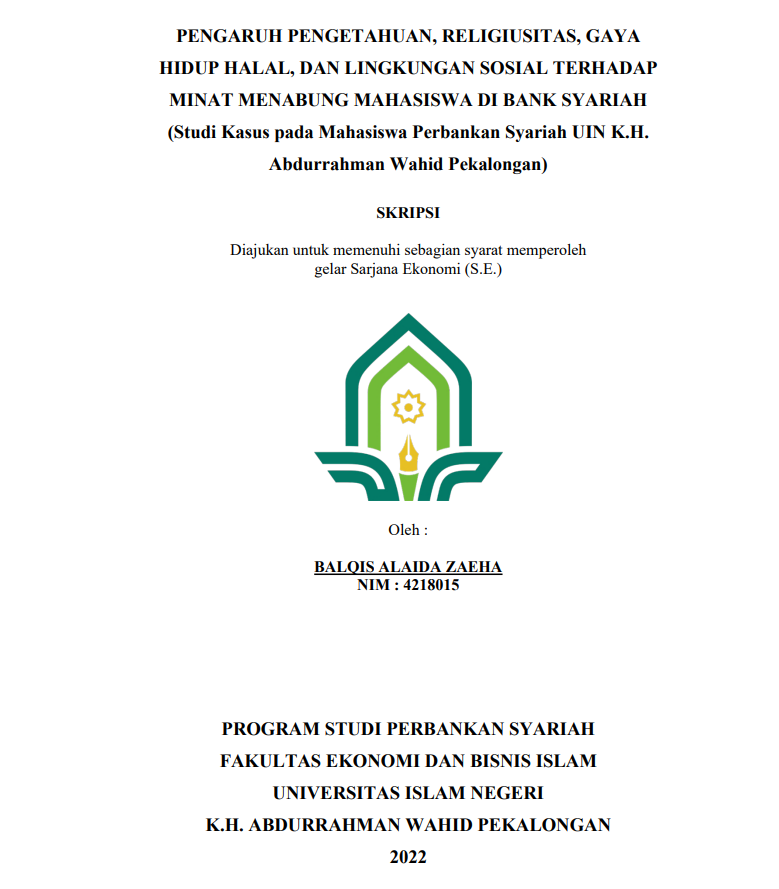 PENGARUH PENGETAHUAN, RELIGIUSITAS, GAYA HIDUP HALAL, DAN LINGKUNGAN SOSIAL TERHADAP MINAT MENABUNG MAHASISWA DI BANK SYARIAH
(Studi Kasus pada Mahasiswa Perbankan Syariah UIN K.H. Abdurrahman Wahid Pekalongan)

SKRIPSI

Diajukan untuk memenuhi sebagian syarat memperoleh gelar Sarjana Ekonomi (S.E.)

Oleh :

BALQIS ALAIDA ZAEHA
NIM : 4218015

PROGRAM STUDI PERBANKAN SYARIAH
FAKULTAS EKONOMI DAN BISNIS ISLAM
UNIVERSITAS ISLAM NEGERI
K.H. ABDURRAHMAN WAHID PEKALONGAN
2022